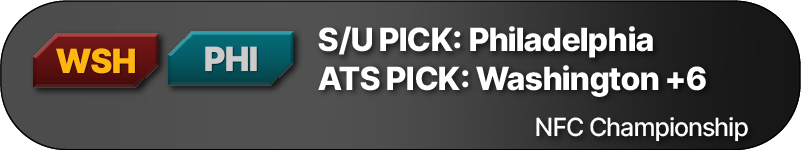 WSH
PHI
S/U PICK: Philadelphia
ATS PICK: Washington +6
NFC Championship